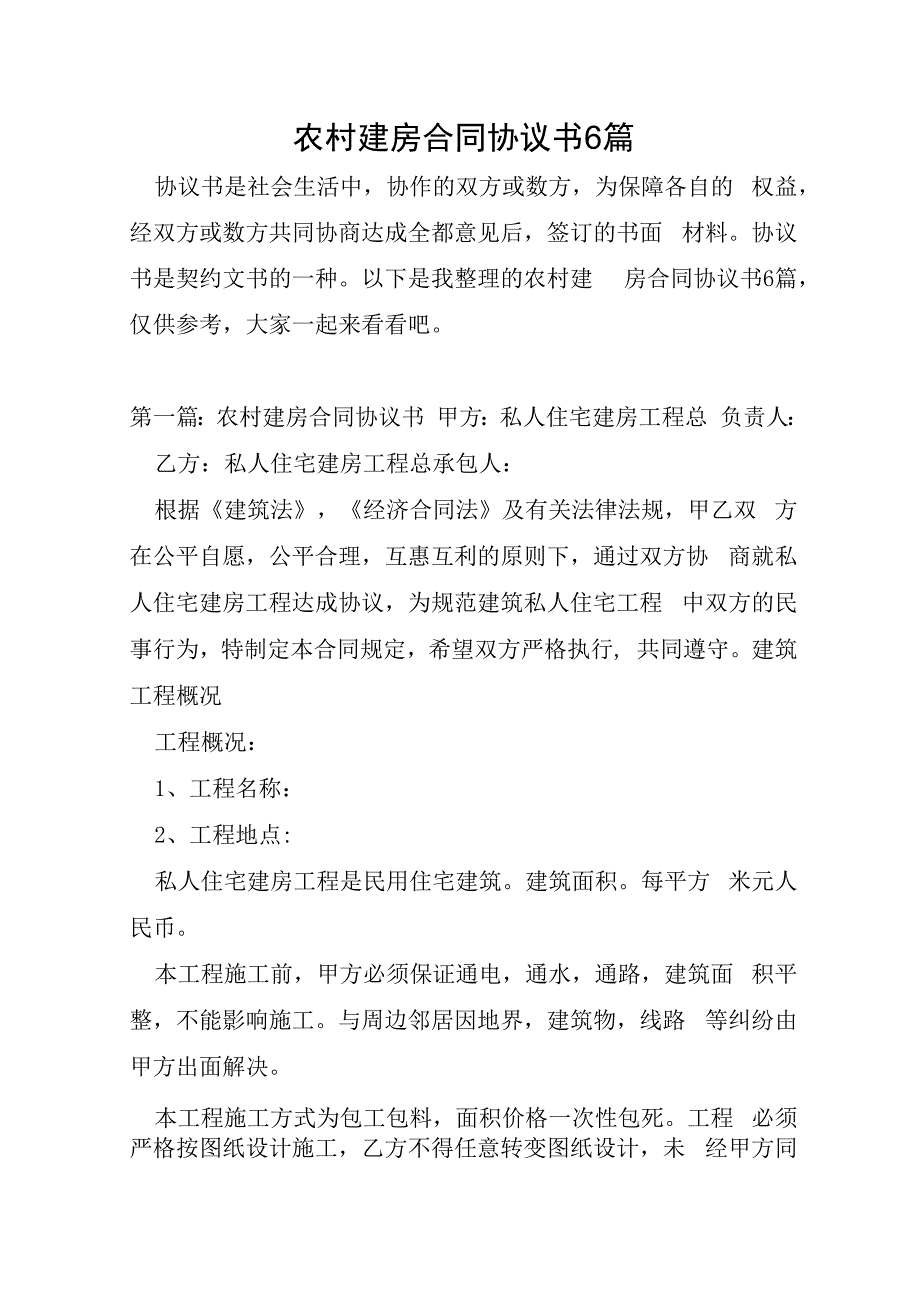 农村建房合同协议书6篇

协议书是社会生活中，协作的双方或数方，为保障各自的 权益，经双方或数方共同协商达成全都意见后，签订的书面 材料。协议书是契约文书的一种。以下是我整理的农村建 房合同协议书6篇，仅供参考，大家一起来看看吧。

第一篇：农村建房合同协议书 甲方：私人住宅建房工程总 负责人：

乙方：私人住宅建房工程总承包人：

根据《建筑法》，《经济合同法》及有关法律法规，甲乙双 方在公平自愿，公平合理，互惠互利的原则下，通过双方协 商就私人住宅建房工程达成协议，为规范建筑私人住宅工程 中双方的民事行为，特制定本合同规定，希望双方严格执行，共同遵守。建筑工程概况

工程概况：

1、工程名称：

2、工程地点：

私人住宅建房工程是民用住宅建筑。建筑面积。每平方 米元人民币。

本工程施工前，甲方必须保证通电，通水，通路，建筑面 积平整，不能影响施工。与周边邻居因地界，建筑物，线路 等纠纷由甲方出面解决。

本工程施工方式为包工包料，面积价格一次性包死。工程 必须严格按图纸设计施工，乙方不得任意转变图纸设计，未 经甲方同